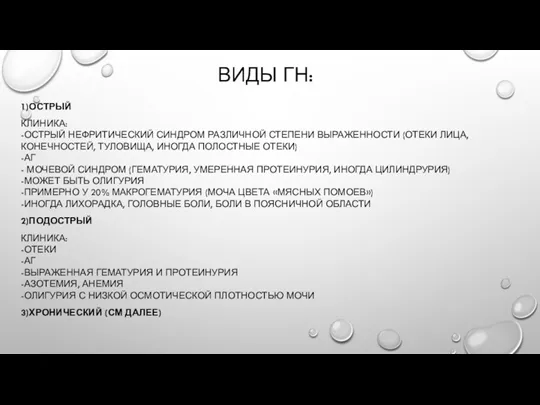 ВИДЫ ГН:

1)ОСТРЫЙ

КЛИНИКА:
-ОСТРЫЙ НЕФРИТИЧЕСКИЙ СИНДРОМ РАЗЛИЧНОЙ СТЕПЕНИ ВЫРАЖЕННОСТИ (ОТЕКИ ЛИЦА, КОНЕЧНОСТЕЙ, ТУЛОВИЩА, ИНОГДА ПОЛОСТНЫЕ ОТЕКИ)
-АГ
- МОЧЕВОЙ СИНДРОМ (ГЕМАТУРИЯ, УМЕРЕННАЯ ПРОТЕИНУРИЯ, ИНОГДА ЦИЛИНДРУРИЯ)
-МОЖЕТ БЫТЬ ОЛИГУРИЯ
-ПРИМЕРНО У 20% МАКРОГЕМАТУРИЯ (МОЧА ЦВЕТА «МЯСНЫХ ПОМОЕВ»)
-ИНОГДА ЛИХОРАДКА, ГОЛОВНЫЕ БОЛИ, БОЛИ В ПОЯСНИЧНОЙ ОБЛАСТИ

2)ПОДОСТРЫЙ

КЛИНИКА:
-ОТЕКИ
-АГ
-ВЫРАЖЕННАЯ ГЕМАТУРИЯ И ПРОТЕИНУРИЯ
-АЗОТЕМИЯ, АНЕМИЯ
-ОЛИГУРИЯ С НИЗКОЙ ОСМОТИЧЕСКОЙ ПЛОТНОСТЬЮ МОЧИ

3)ХРОНИЧЕСКИЙ (СМ ДАЛЕЕ)